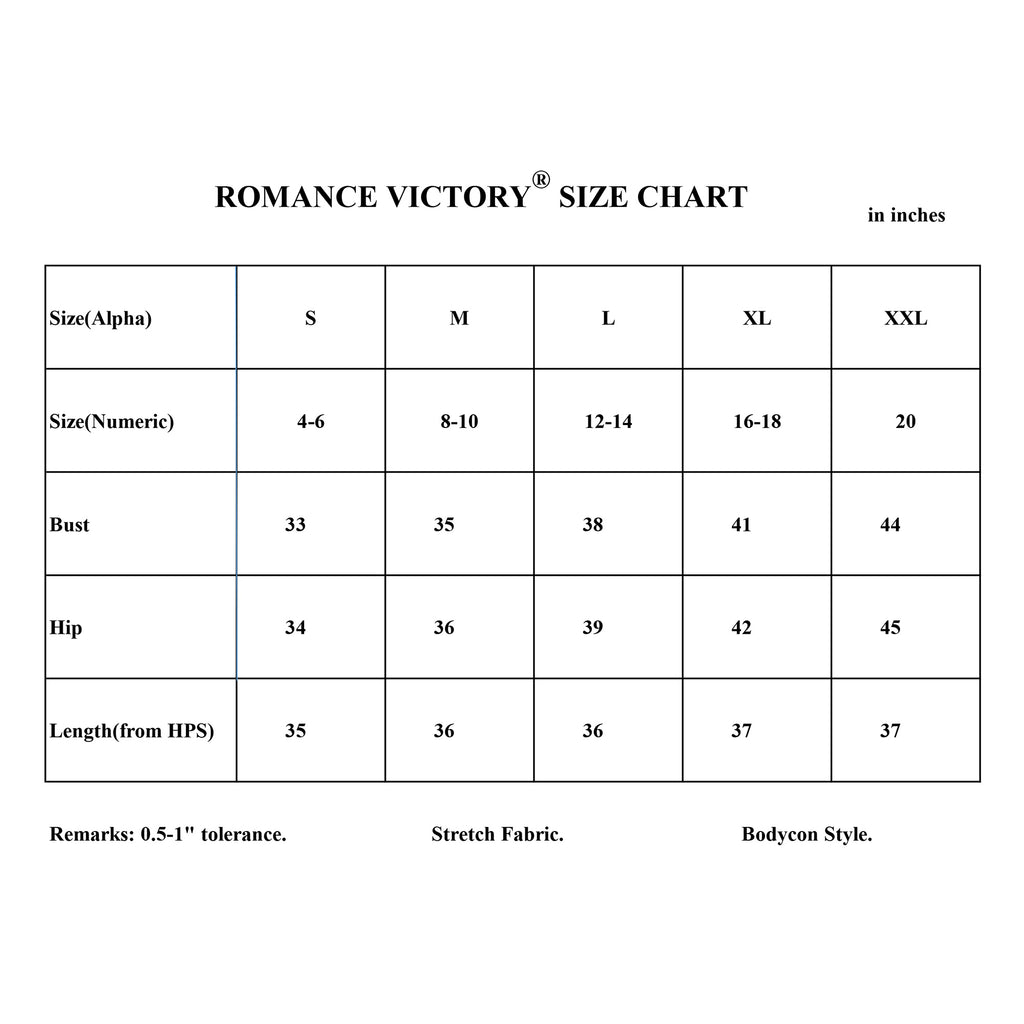 ROMANCE VICTORY® SIZE CHART

in inches

| Size(Alpha) | S | M | L | XL | XXL |
|---|---|---|---|---|---|
| Size(Numeric) | 4-6 | 8-10 | 12-14 | 16-18 | 20 |
| Bust | 33 | 35 | 38 | 41 | 44 |
| Hip | 34 | 36 | 39 | 42 | 45 |
| Length(from HPS) | 35 | 36 | 36 | 37 | 37 |

Remarks: 0.5-1" tolerance. Stretch Fabric. Bodycon Style.